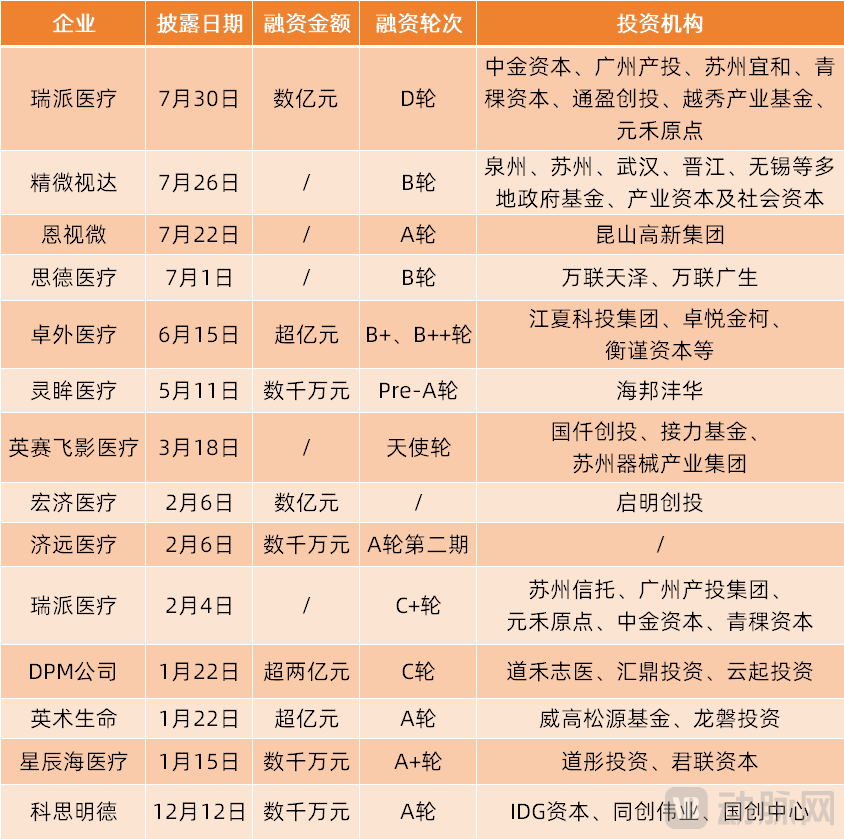 | 企业 | 披露日期 | 融资金额 | 融资轮次 | 投资机构 |
|---|---|---|---|---|
| 瑞派医疗 | 7月30日 | 数亿元 | D轮 | 中金资本、广州产投、苏州宜和、青稞资本、通盈创投、越秀产业基金、元禾原点 |
| 精微视达 | 7月26日 | / | B轮 | 泉州、苏州、武汉、晋江、无锡等多地政府基金、产业资本及社会资本 |
| 恩视微 | 7月22日 | / | A轮 | 昆山高新集团 |
| 思德医疗 | 7月1日 | / | B轮 | 万联天泽、万联广生 |
| 卓外医疗 | 6月15日 | 超亿元 | B+、B++轮 | 江夏科投集团、卓悦金柯、衡谨资本等 |
| 灵眸医疗 | 5月11日 | 数千万元 | Pre-A轮 | 海邦沣华 |
| 英赛飞影医疗 | 3月18日 | / | 天使轮 | 国仟创投、接力基金、苏州器械产业集团 |
| 宏济医疗 | 2月6日 | 数亿元 | / | 启明创投 |
| 济远医疗 | 2月6日 | 数千万元 | A轮第二期 | / |
| 瑞派医疗 | 2月4日 | / | C+轮 | 苏州信托、广州产投集团、元禾原点、中金资本、青稞资本 |
| DPM公司 | 1月22日 | 超两亿元 | C轮 | 道禾志医、汇鼎投资、云起投资 |
| 英术生命 | 1月22日 | 超亿元 | A轮 | 威高松源基金、龙磐投资 |
| 星辰海医疗 | 1月15日 | 数千万元 | A+轮 | 道彤投资、君联资本 |
| 科思明德 | 12月12日 | 数千万元 | A轮 | IDG资本、同创伟业、国创中心 |

动脉网